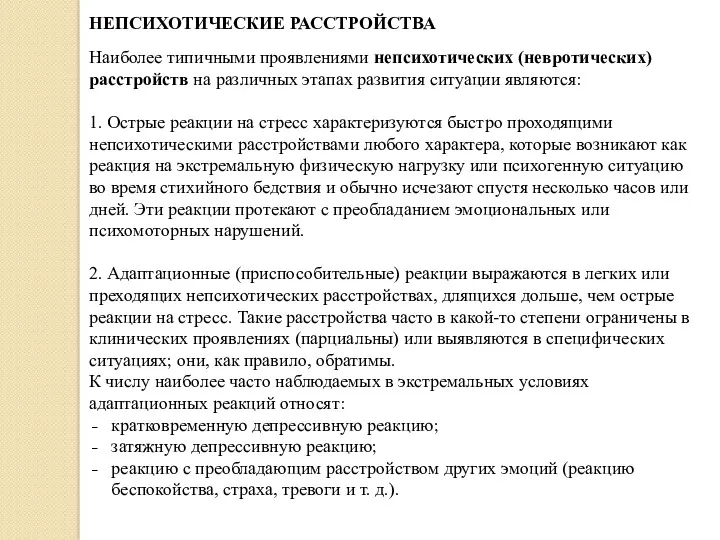 НЕПСИХОТИЧЕСКИЕ РАССТРОЙСТВА

Наиболее типичными проявлениями непсихотических (невротических) расстройств на различных этапах развития ситуации являются:

1. Острые реакции на стресс характеризуются быстро проходящими непсихотическими расстройствами любого характера, которые возникают как реакция на экстремальную физическую нагрузку или психогенную ситуацию во время стихийного бедствия и обычно исчезают спустя несколько часов или дней. Эти реакции протекают с преобладанием эмоциональных или психомоторных нарушений.

2. Адаптационные (приспособительные) реакции выражаются в легких или преходящих непсихотических расстройствах, длящихся дольше, чем острые реакции на стресс. Такие расстройства часто в какой-то степени ограничены в клинических проявлениях (парциальны) или выявляются в специфических ситуациях; они, как правило, обратимы.
К числу наиболее часто наблюдаемых в экстремальных условиях адаптационных реакций относят:
- кратковременную депрессивную реакцию;
- затяжную депрессивную реакцию;
- реакцию с преобладающим расстройством других эмоций (реакцию беспокойства, страха, тревоги и т. д.).